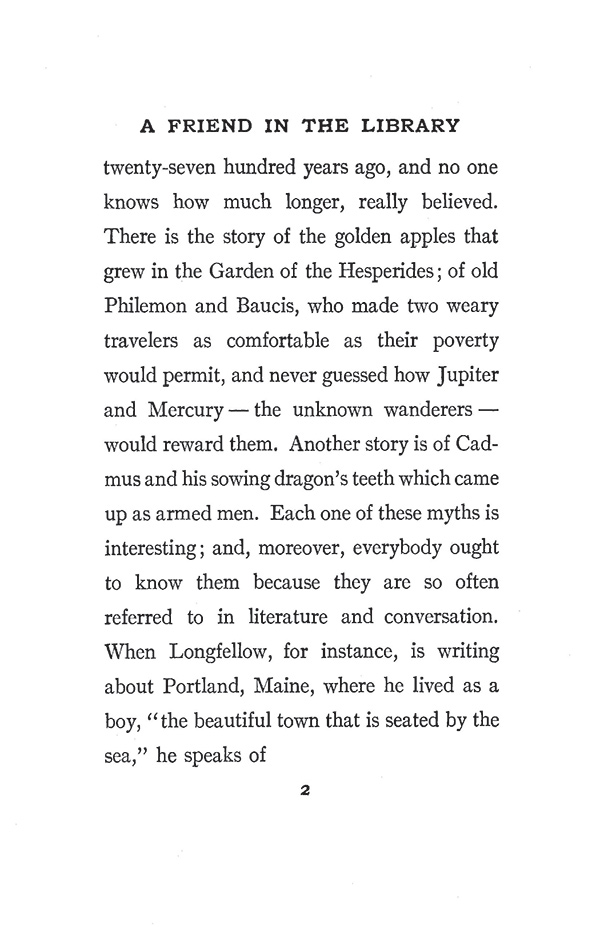 A FRIEND IN THE LIBRARY

twenty-seven hundred years ago, and no one knows how much longer, really believed. There is the story of the golden apples that grew in the Garden of the Hesperides; of old Philemon and Baucis, who made two weary travelers as comfortable as their poverty would permit, and never guessed how Jupiter and Mercury — the unknown wanderers — would reward them. Another story is of Cadmus and his sowing dragon's teeth which came up as armed men. Each one of these myths is interesting; and, moreover, everybody ought to know them because they are so often referred to in literature and conversation. When Longfellow, for instance, is writing about Portland, Maine, where he lived as a boy, "the beautiful town that is seated by the sea," he speaks of

2